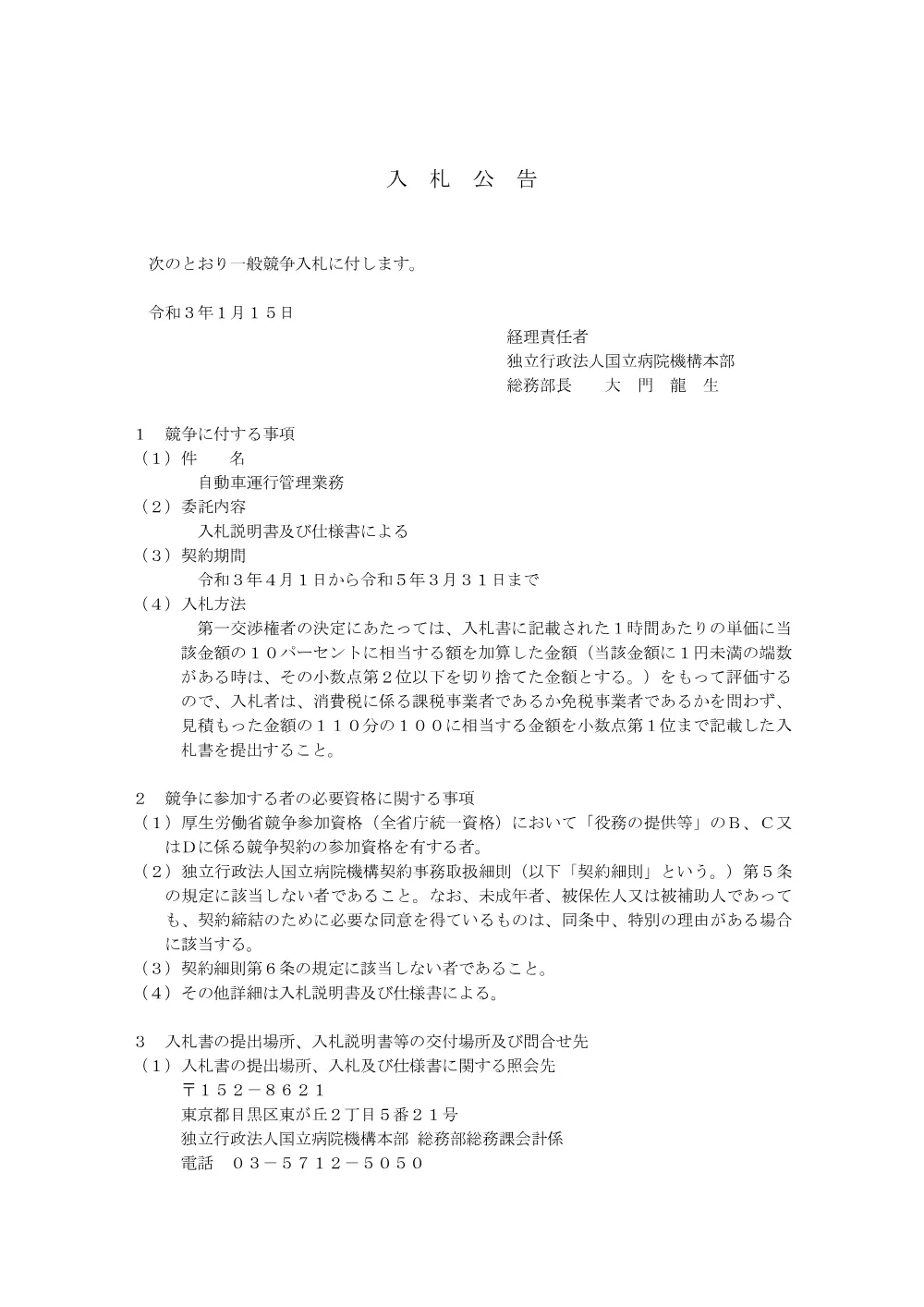 入　札　公　告

次のとおり一般競争入札に付します。

令和３年１月１５日

経理責任者
独立行政法人国立病院機構本部
総務部長　　大　門　龍　生

１　競争に付する事項
（１）件　　名
自動車運行管理業務
（２）委託内容
入札説明書及び仕様書による
（３）契約期間
令和３年４月１日から令和５年３月３１日まで
（４）入札方法
第一交渉権者の決定にあたっては、入札書に記載された１時間あたりの単価に当該金額の１０パーセントに相当する額を加算した金額（当該金額に１円未満の端数がある時は、その小数点第２位以下を切り捨てた金額とする。）をもって評価するので、入札者は、消費税に係る課税事業者であるか免税事業者であるかを問わず、見積もった金額の１１０分の１００に相当する金額を小数点第１位まで記載した入札書を提出すること。

２　競争に参加する者の必要資格に関する事項
（１）厚生労働省競争参加資格（全省庁統一資格）において「役務の提供等」のＢ、Ｃ又はＤに係る競争契約の参加資格を有する者。
（２）独立行政法人国立病院機構契約事務取扱細則（以下「契約細則」という。）第５条の規定に該当しない者であること。なお、未成年者、被保佐人又は被補助人であっても、契約締結のために必要な同意を得ているものは、同条中、特別の理由がある場合に該当する。
（３）契約細則第６条の規定に該当しない者であること。
（４）その他詳細は入札説明書及び仕様書による。

３　入札書の提出場所、入札説明書等の交付場所及び問合せ先
（１）入札書の提出場所、入札及び仕様書に関する照会先
〒１５２－８６２１
東京都目黒区東が丘２丁目５番２１号
独立行政法人国立病院機構本部 総務部総務課会計係
電話　０３－５７１２－５０５０